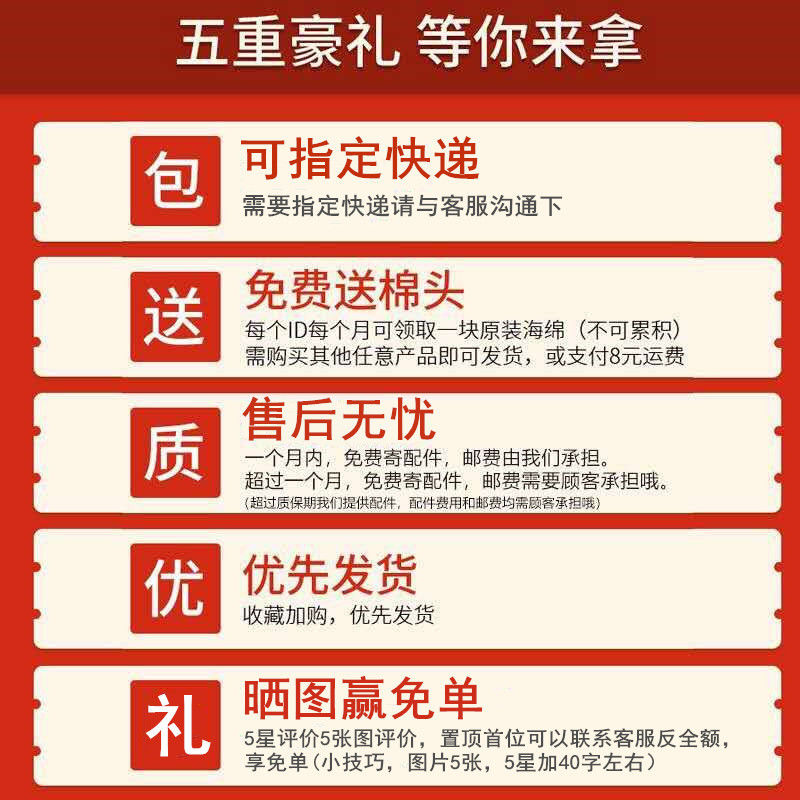 五重豪礼 等你来拿

包

可指定快递

需要指定快递请与客服沟通下

送

免费送棉头

每个ID每个月可领取一块原装海绵（不可累积）
需购买其他任意产品即可发货，或支付8元运费

质

售后无忧

一个月内，免费寄配件，邮费由我们承担。
超过一个月，免费寄配件，邮费需要顾客承担哦。
（超过质保期我们提供配件，配件费用和邮费均需顾客承担哦）

优

优先发货

收藏加购，优先发货

礼

晒图赢免单

5星评价5张图评价，置顶首位可以联系客服反全额，享免单（小技巧，图片5张，5星加40字左右）